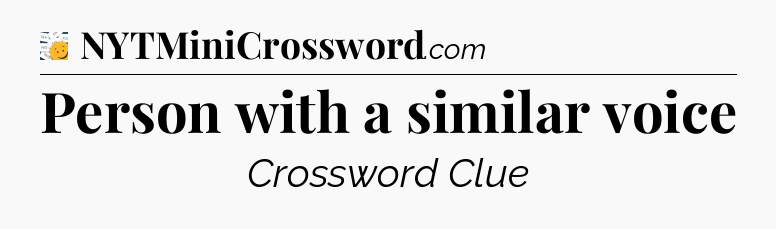 NYTMiniCrossword.com

Person with a similar voice

Crossword Clue